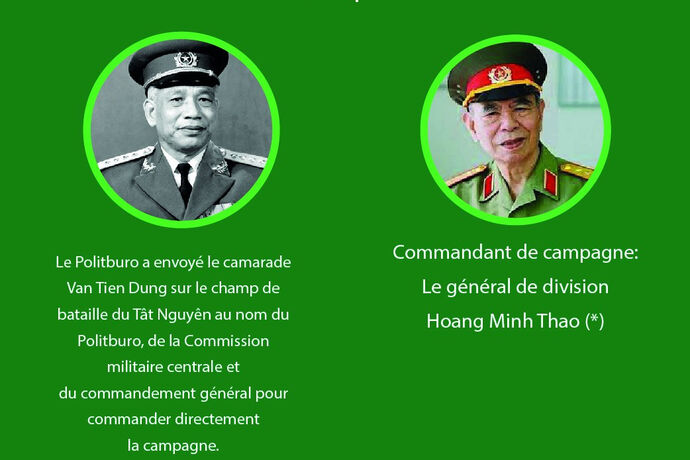 Le Politburo a envoyé le camarade Van Tien Dung sur le champ de bataille du Tât Nguyên au nom du Politburo, de la Commission militaire centrale et du commandement général pour commander directement la campagne.

Commandant de campagne:
Le général de division
Hoang Minh Thao (*)